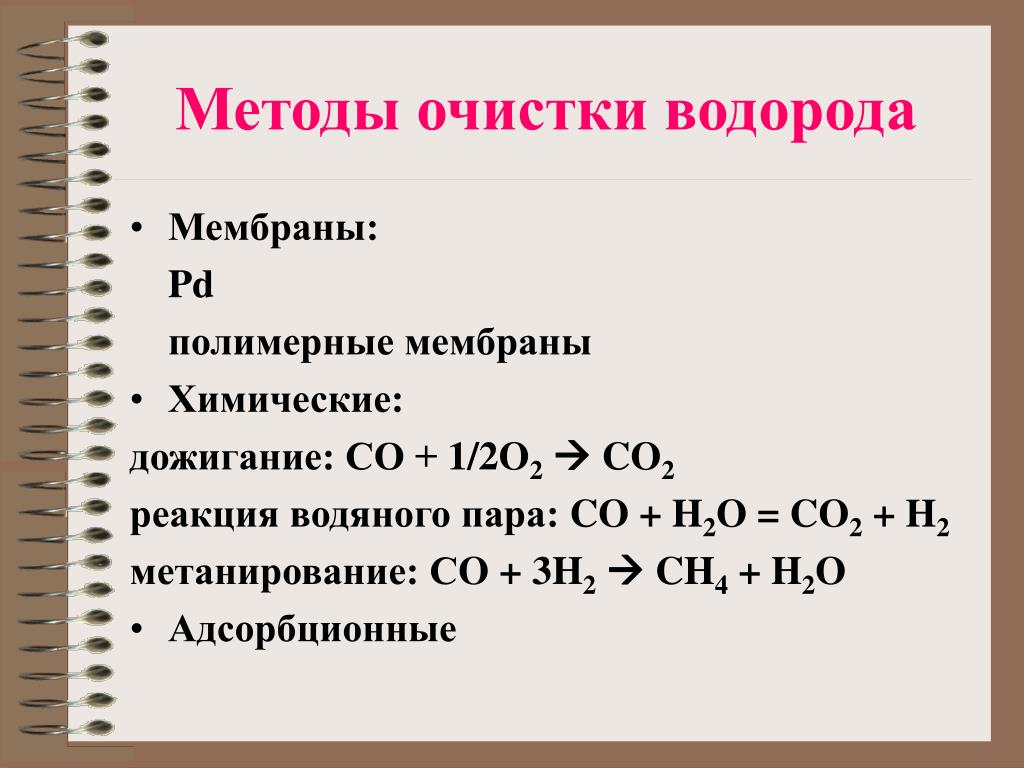 Методы очистки водорода

• Мембраны:
Pd
полимерные мембраны
• Химические:
дожигание: $CO + 1/2O_2 \rightarrow CO_2$
реакция водяного пара: $CO + H_2O = CO_2 + H_2$
метанирование: $CO + 3H_2 \rightarrow CH_4 + H_2O$
• Адсорбционные